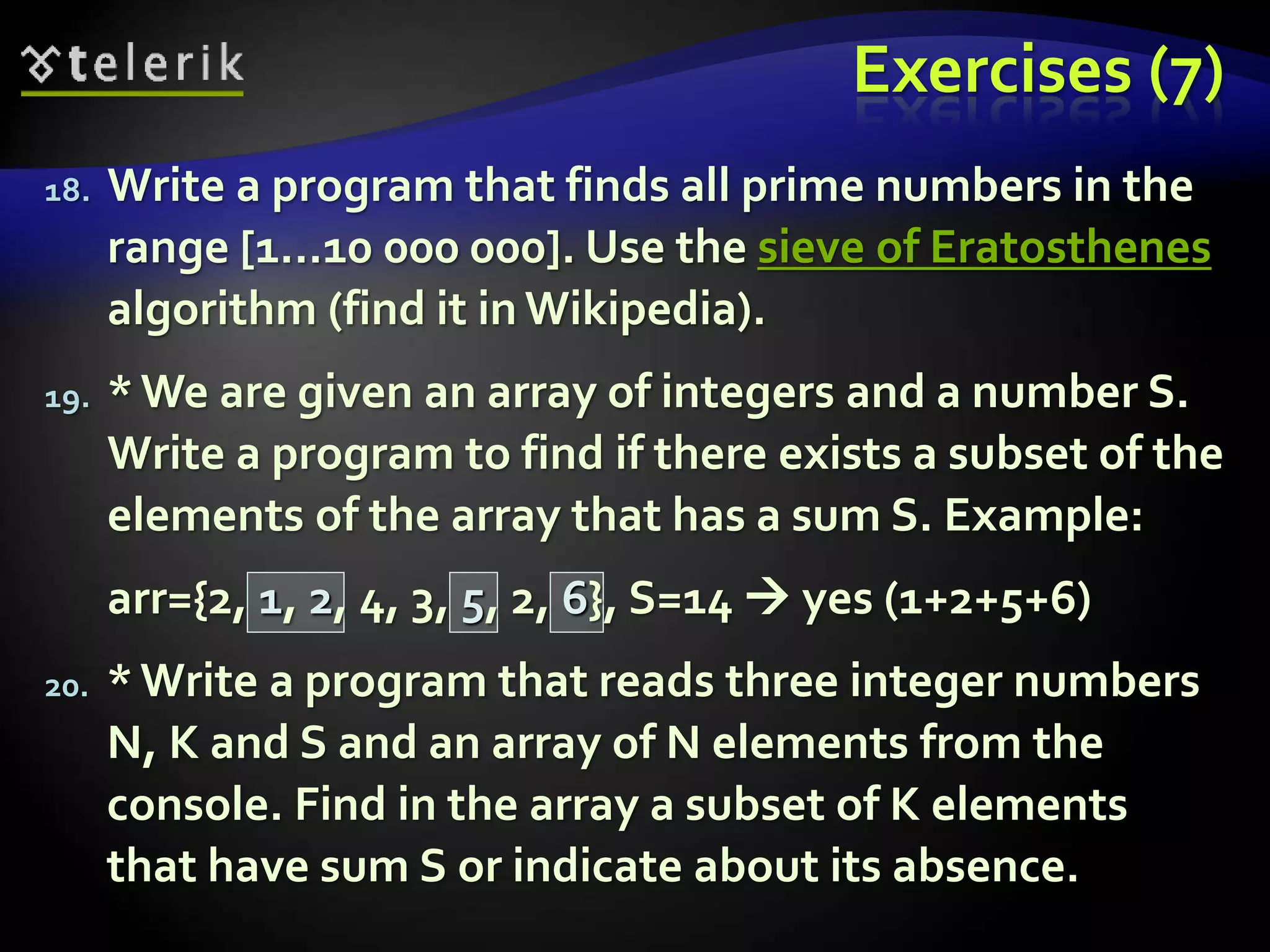 telerik

Exercises (7)

18. Write a program that finds all prime numbers in the range [1...10 000 000]. Use the sieve of Eratosthenes algorithm (find it in Wikipedia).

19. * We are given an array of integers and a number S. Write a program to find if there exists a subset of the elements of the array that has a sum S. Example:

arr={2, 1, 2, 4, 3, 5, 2, 6}, S=14 → yes (1+2+5+6)

20. * Write a program that reads three integer numbers N, K and S and an array of N elements from the console. Find in the array a subset of K elements that have sum S or indicate about its absence.